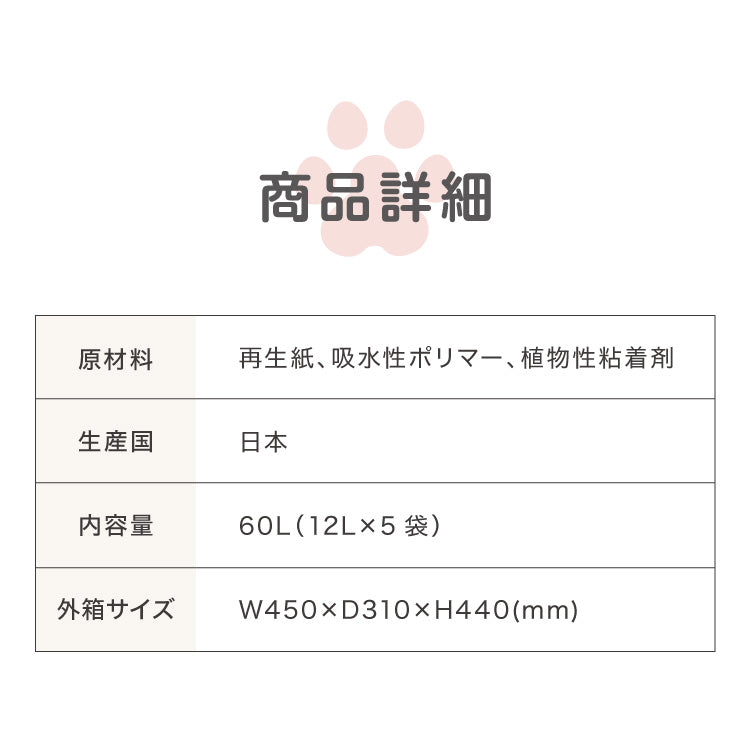 商品詳細

| 原材料 | 再生紙、吸水性ポリマー、植物性粘着剤 |
|---|---|
| 生産国 | 日本 |
| 内容量 | 60L（12L×5 袋） |
| 外箱サイズ | W450×D310×H440(mm) |